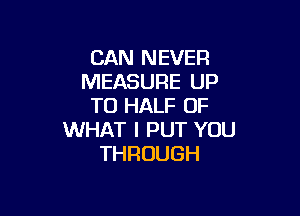 CAN NEVER
MEASURE UP
TO HALF OF
WHAT I PUT YOU
THROUGH